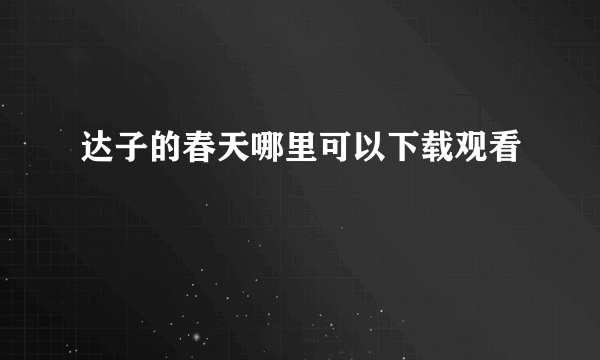 达子的春天哪里可以下载观看